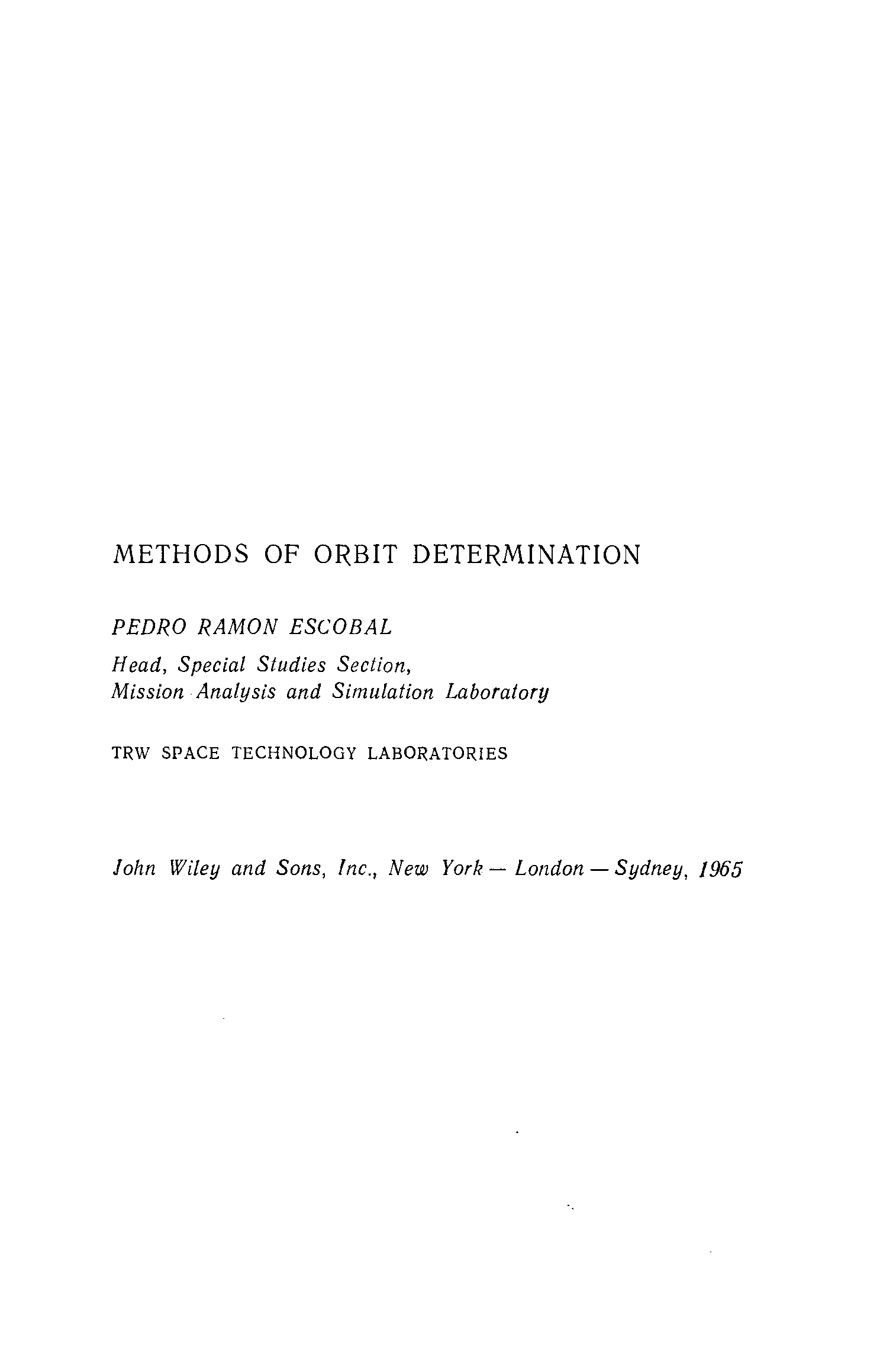 METHODS OF ORBIT DETERMINATION

PEDRO RAMON ESCOBAL

Head, Special Studies Section,
Mission Analysis and Simulation Laboratory

TRW SPACE TECHNOLOGY LABORATORIES

John Wiley and Sons, Inc., New York — London — Sydney, 1965